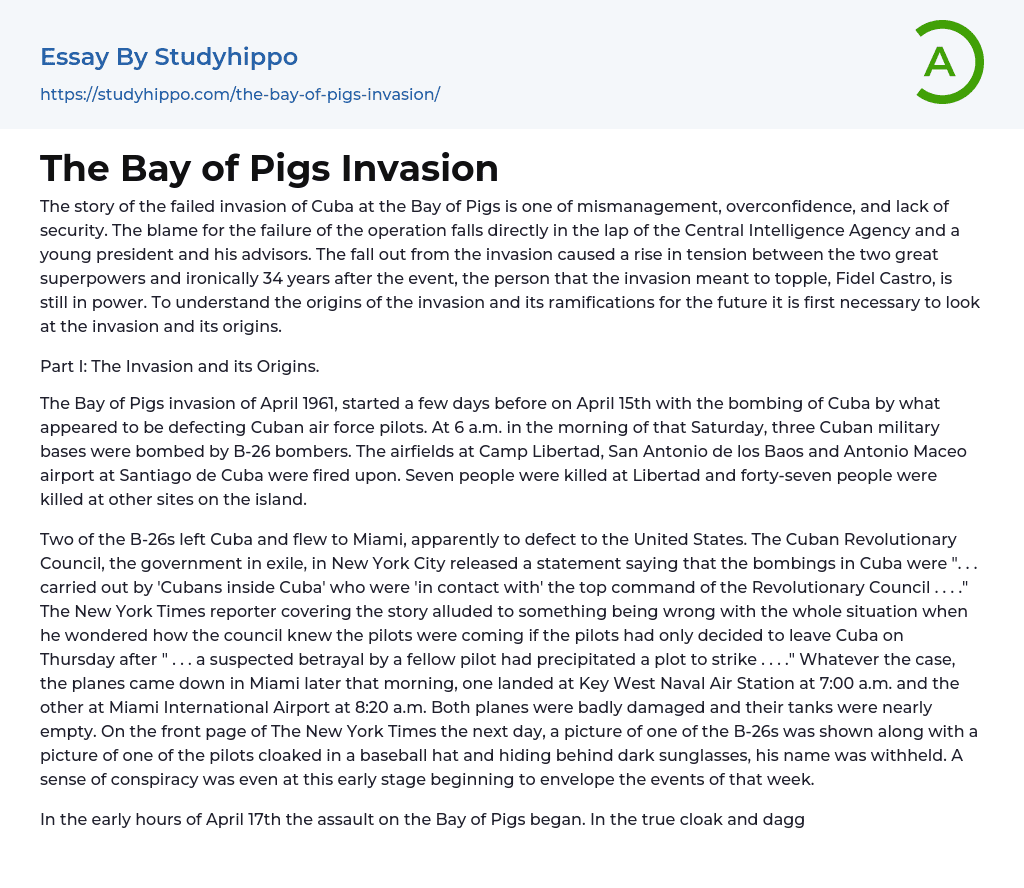 Essay By Studyhippo

https://studyhippo.com/the-bay-of-pigs-invasion/

A

The Bay of Pigs Invasion

The story of the failed invasion of Cuba at the Bay of Pigs is one of mismanagement, overconfidence, and lack of security. The blame for the failure of the operation falls directly in the lap of the Central Intelligence Agency and a young president and his advisors. The fall out from the invasion caused a rise in tension between the two great superpowers and ironically 34 years after the event, the person that the invasion meant to topple, Fidel Castro, is still in power. To understand the origins of the invasion and its ramifications for the future it is first necessary to look at the invasion and its origins.

Part I: The Invasion and its Origins.

The Bay of Pigs invasion of April 1961, started a few days before on April 15th with the bombing of Cuba by what appeared to be defecting Cuban air force pilots. At 6 a.m. in the morning of that Saturday, three Cuban military bases were bombed by B-26 bombers. The airfields at Camp Libertad, San Antonio de los Baos and Antonio Maceo airport at Santiago de Cuba were fired upon. Seven people were killed at Libertad and forty-seven people were killed at other sites on the island.

Two of the B-26s left Cuba and flew to Miami, apparently to defect to the United States. The Cuban Revolutionary Council, the government in exile, in New York City released a statement saying that the bombings in Cuba were ". . . carried out by 'Cubans inside Cuba' who were 'in contact with' the top command of the Revolutionary Council . . . ." The New York Times reporter covering the story alluded to something being wrong with the whole situation when he wondered how the council knew the pilots were coming if the pilots had only decided to leave Cuba on Thursday after " . . . a suspected betrayal by a fellow pilot had precipitated a plot to strike . . . ." Whatever the case, the planes came down in Miami later that morning, one landed at Key West Naval Air Station at 7:00 a.m. and the other at Miami International Airport at 8:20 a.m. Both planes were badly damaged and their tanks were nearly empty. On the front page of The New York Times the next day, a picture of one of the B-26s was shown along with a picture of one of the pilots cloaked in a baseball hat and hiding behind dark sunglasses, his name was withheld. A sense of conspiracy was even at this early stage beginning to envelope the events of that week.

In the early hours of April 17th the assault on the Bay of Pigs began. In the true cloak and dagg